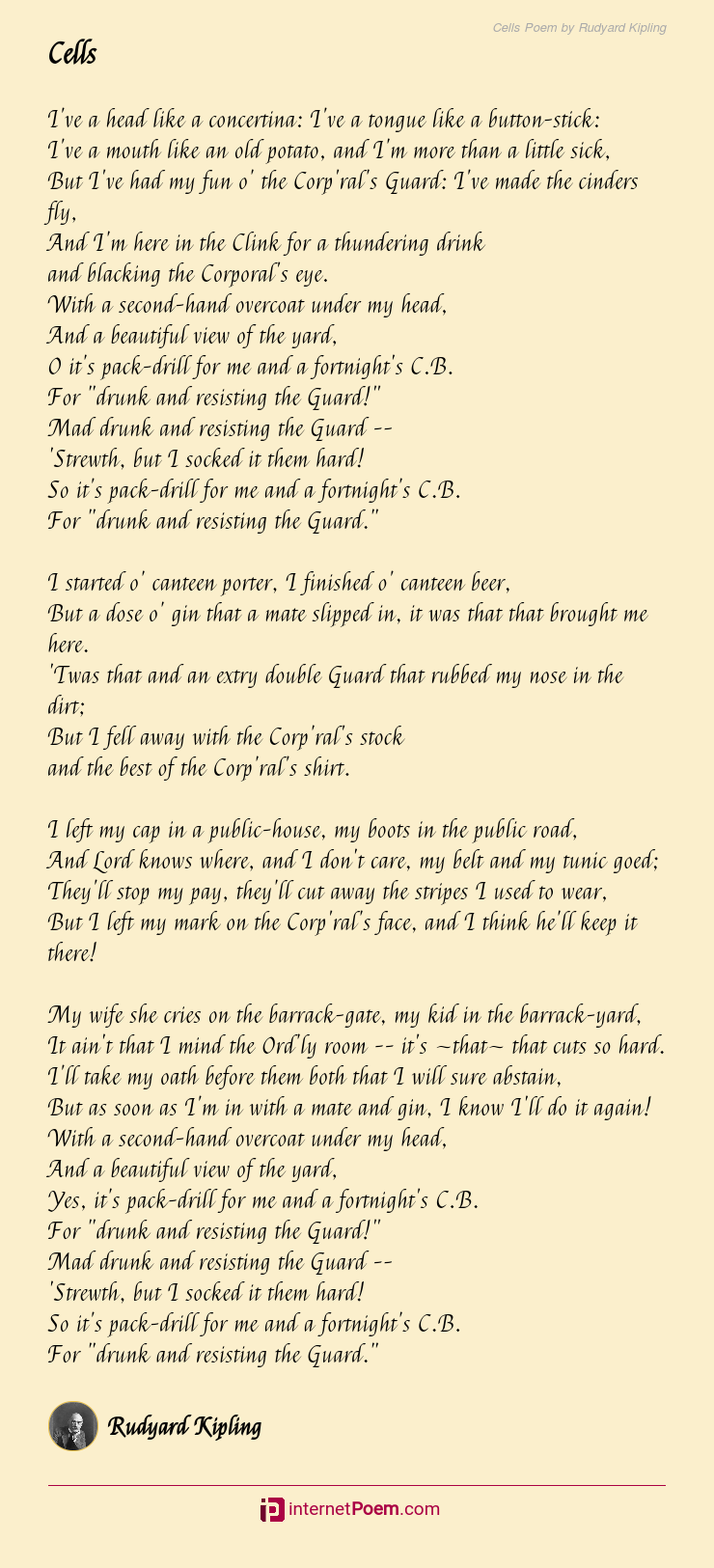 Cells Poem by Rudyard Kipling

Cells

I've a head like a concertina: I've a tongue like a button-stick:
I've a mouth like an old potato, and I'm more than a little sick,
But I've had my fun o' the Corp'ral's Guard: I've made the cinders fly,
And I'm here in the Clink for a thundering drink
and blacking the Corporal's eye.
With a second-hand overcoat under my head,
And a beautiful view of the yard,
O it's pack-drill for me and a fortnight's C.B.
For "drunk and resisting the Guard!"
Mad drunk and resisting the Guard --
'Strewth, but I socked it them hard!
So it's pack-drill for me and a fortnight's C.B.
For "drunk and resisting the Guard."

I started o' canteen porter, I finished o' canteen beer,
But a dose o' gin that a mate slipped in, it was that that brought me here.
'Twas that and an extry double Guard that rubbed my nose in the dirt;
But I fell away with the Corp'ral's stock
and the best of the Corp'ral's shirt.

I left my cap in a public-house, my boots in the public road,
And Lord knows where, and I don't care, my belt and my tunic goed;
They'll stop my pay, they'll cut away the stripes I used to wear,
But I left my mark on the Corp'ral's face, and I think he'll keep it there!

My wife she cries on the barrack-gate, my kid in the barrack-yard,
It ain't that I mind the Ord'ly room -- it's ~that~ that cuts so hard.
I'll take my oath before them both that I will sure abstain,
But as soon as I'm in with a mate and gin, I know I'll do it again!
With a second-hand overcoat under my head,
And a beautiful view of the yard,
Yes, it's pack-drill for me and a fortnight's C.B.
For "drunk and resisting the Guard!"
Mad drunk and resisting the Guard --
'Strewth, but I socked it them hard!
So it's pack-drill for me and a fortnight's C.B.
For "drunk and resisting the Guard."

Rudyard Kipling

internetPoem.com